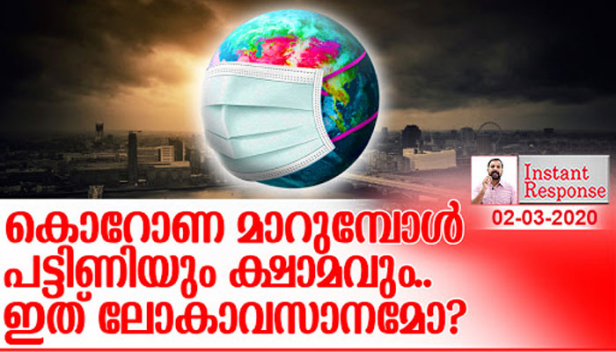 Instant Response

02-03-2020

കൊറോണ മാറുമ്പോൾ
പട്ടിണിയും ക്ഷാമവും..
ഇത് ലോകാവസാനമോ?